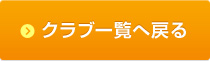 クラブ一覧へ戻る